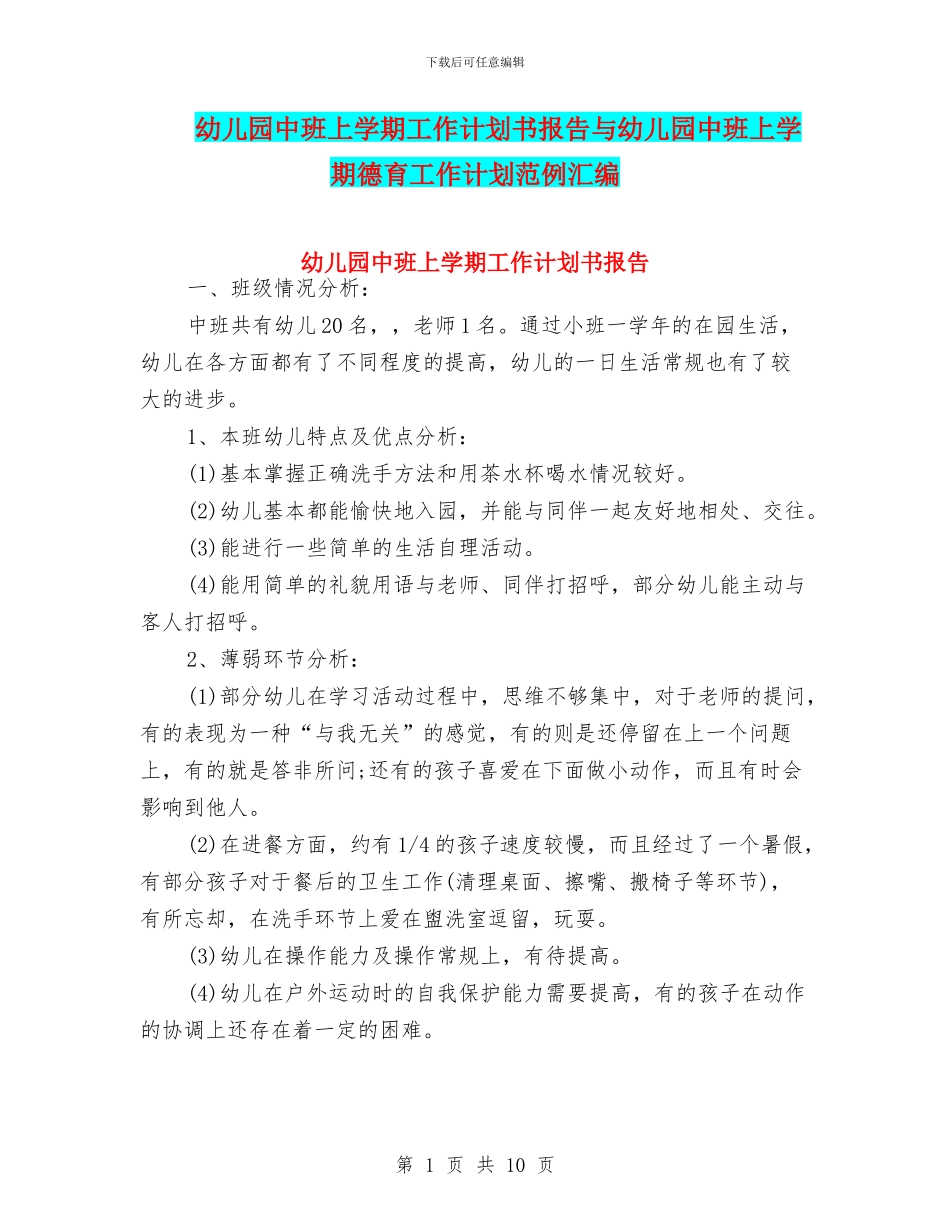 下载后可任意编辑

幼儿园中班上学期工作计划书报告与幼儿园中班上学期德育工作计划范例汇编

幼儿园中班上学期工作计划书报告

一、班级情况分析：

中班共有幼儿20名，，老师1名。通过小班一学年的在园生活，幼儿在各方面都有了不同程度的提高，幼儿的一日生活常规也有了较大的进步。

1、本班幼儿特点及优点分析：

(1)基本掌握正确洗手方法和用茶水杯喝水情况较好。

(2)幼儿基本都能愉快地入园，并能与同伴一起友好地相处、交往。

(3)能进行一些简单的生活自理活动。

(4)能用简单的礼貌用语与老师、同伴打招呼，部分幼儿能主动与客人打招呼。

2、薄弱环节分析：

(1)部分幼儿在学习活动过程中，思维不够集中，对于老师的提问，有的表现为一种“与我无关”的感觉，有的则是还停留在上一个问题上，有的就是答非所问;还有的孩子喜爱在下面做小动作，而且有时会影响到他人。

(2)在进餐方面，约有1/4的孩子速度较慢，而且经过了一个暑假，有部分孩子对于餐后的卫生工作(清理桌面、擦嘴、搬椅子等环节)，有所忘却，在洗手环节上爱在盥洗室逗留，玩耍。

(3)幼儿在操作能力及操作常规上，有待提高。

(4)幼儿在户外运动时的自我保护能力需要提高，有的孩子在动作的协调上还存在着一定的困难。

第 1 页 共 10 页